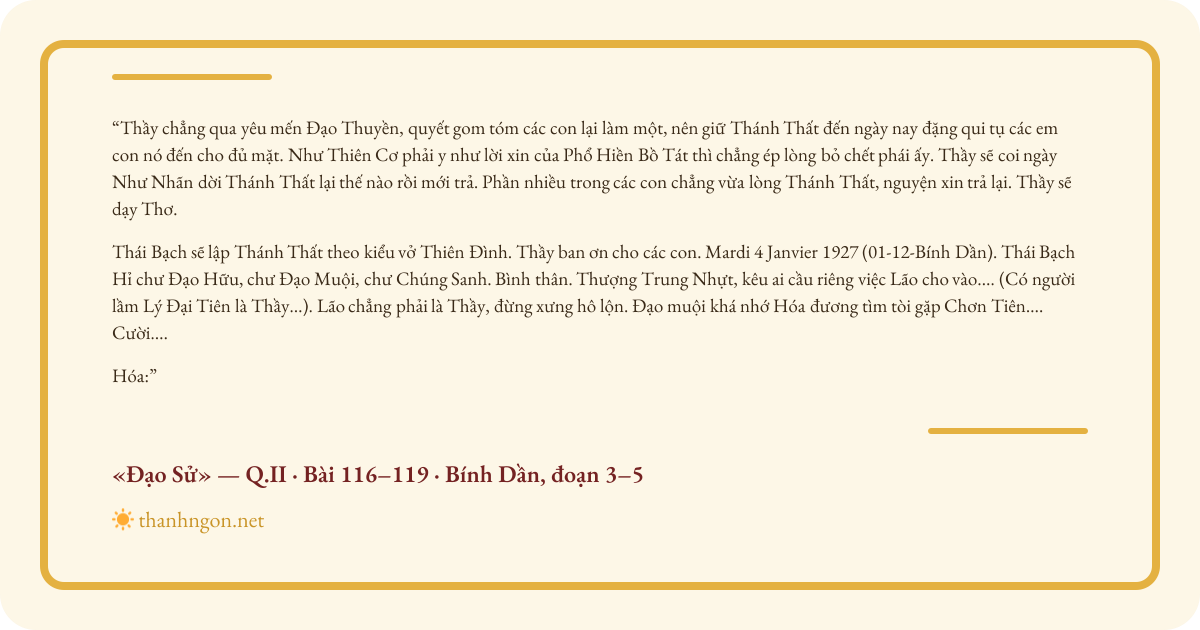 “Thầy chẳng qua yêu mến Đạo Thuyền, quyết gom tóm các con lại làm một, nên giữ Thánh Thất đến ngày nay đặng qui tụ các em con nó đến cho đủ mặt. Như Thiên Cơ phải y như lời xin của Phổ Hiền Bồ Tát thì chẳng ép lòng bỏ chết phái ấy. Thầy sẽ coi ngày Như Nhãn dời Thánh Thất lại thế nào rồi mới trả. Phần nhiều trong các con chẳng vừa lòng Thánh Thất, nguyện xin trả lại. Thầy sẽ dạy Thơ.

Thái Bạch sẽ lập Thánh Thất theo kiểu vở Thiên Đình. Thầy ban ơn cho các con. Mardi 4 Janvier 1927 (01-12-Bính Dần). Thái Bạch Hỉ chư Đạo Hữu, chư Đạo Muội, chư Chúng Sanh. Bình thân. Thượng Trung Nhựt, kêu ai cầu riêng việc Lão cho vào.... (Có người lầm Lý Đại Tiên là Thầy...). Lão chẳng phải là Thầy, đừng xưng hô lộn. Đạo muội khá nhớ Hóa đương tìm tòi gặp Chơn Tiên.... Cười....

Hóa:”

«Đạo Sử» — Q.II · Bài 116–119 · Bính Dần, đoạn 3–5

thanhngon.net